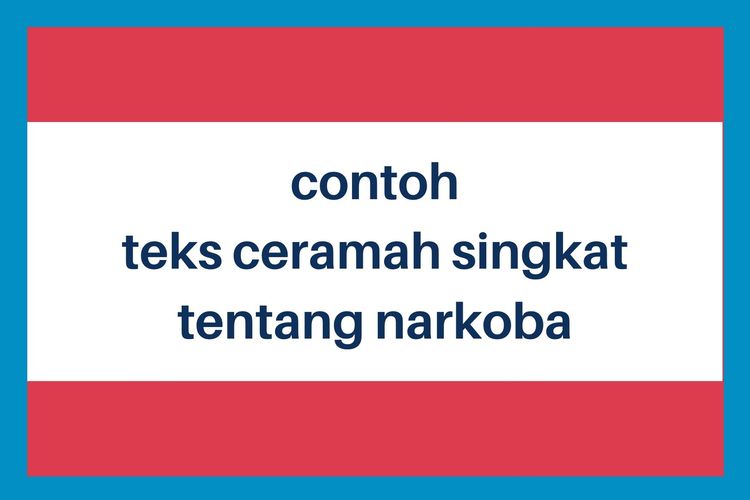 contoh
teks ceramah singkat
tentang narkoba